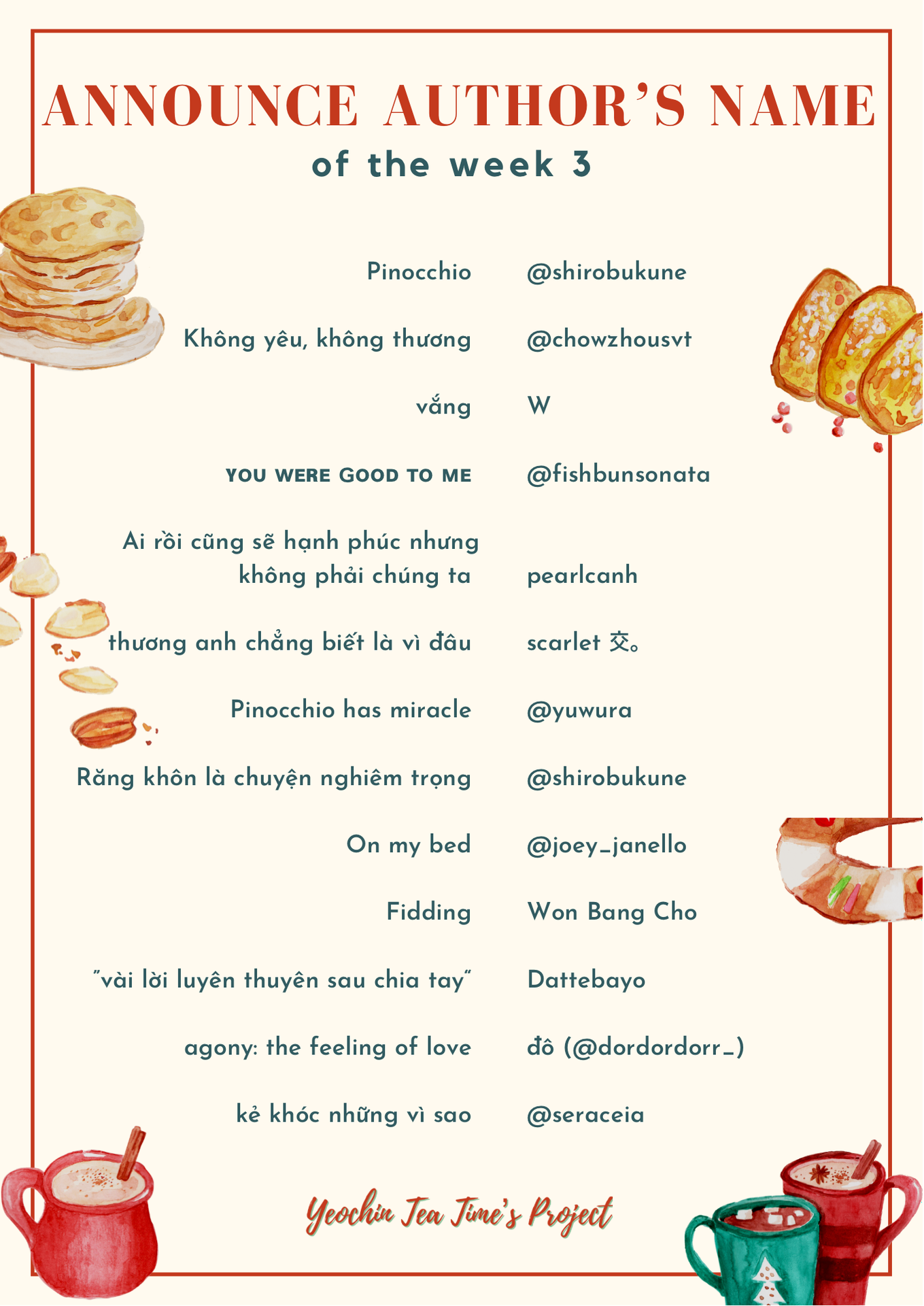 ANNOUNCE AUTHOR'S NAME
of the week 3

| | |
|---|---|
| Pinocchio | @shirobukune |
| Không yêu, không thương | @chowzhousvt |
| vắng | W |
| YOU WERE GOOD TO ME | @fishbunsonata |
| Ai rồi cũng sẽ hạnh phúc nhưng không phải chúng ta | pearlcanh |
| thương anh chẳng biết là vì đâu | scarlet 交。 |
| Pinocchio has miracle | @yuwura |
| Răng khôn là chuyện nghiêm trọng | @shirobukune |
| On my bed | @joey_janello |
| Fidding | Won Bang Cho |
| "vài lời luyên thuyên sau chia tay" | Dattebayo |
| agony: the feeling of love | đô (@dordordorr_) |
| kẻ khóc những vì sao | @seraceia |

Yeochin Tea Time's Project